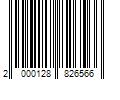 2 000128 826566